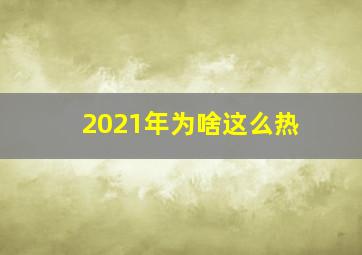 2021年为啥这么热